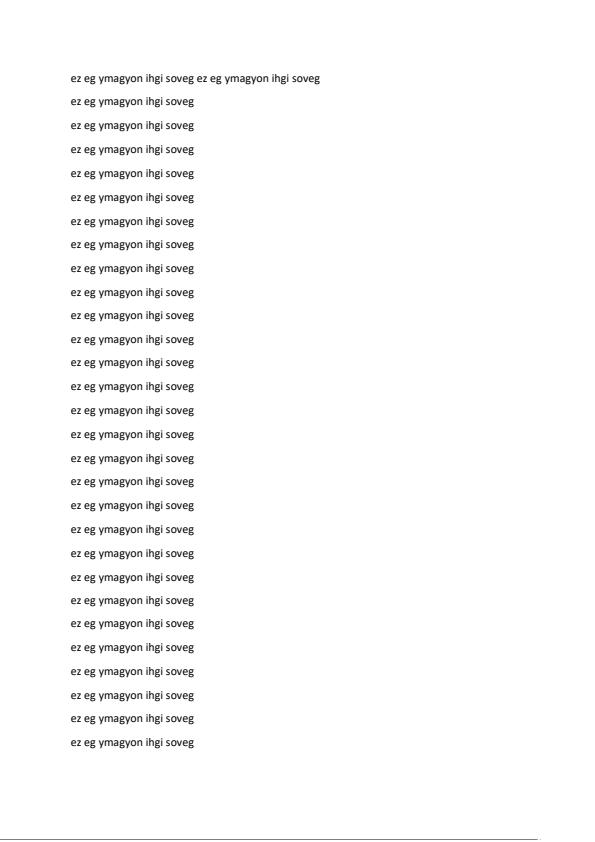 ez eg ymagyon ihgi soveg ez eg ymagyon ihgi soveg

ez eg ymagyon ihgi soveg

ez eg ymagyon ihgi soveg

ez eg ymagyon ihgi soveg

ez eg ymagyon ihgi soveg

ez eg ymagyon ihgi soveg

ez eg ymagyon ihgi soveg

ez eg ymagyon ihgi soveg

ez eg ymagyon ihgi soveg

ez eg ymagyon ihgi soveg

ez eg ymagyon ihgi soveg

ez eg ymagyon ihgi soveg

ez eg ymagyon ihgi soveg

ez eg ymagyon ihgi soveg

ez eg ymagyon ihgi soveg

ez eg ymagyon ihgi soveg

ez eg ymagyon ihgi soveg

ez eg ymagyon ihgi soveg

ez eg ymagyon ihgi soveg

ez eg ymagyon ihgi soveg

ez eg ymagyon ihgi soveg

ez eg ymagyon ihgi soveg

ez eg ymagyon ihgi soveg

ez eg ymagyon ihgi soveg

ez eg ymagyon ihgi soveg

ez eg ymagyon ihgi soveg

ez eg ymagyon ihgi soveg

ez eg ymagyon ihgi soveg

ez eg ymagyon ihgi soveg